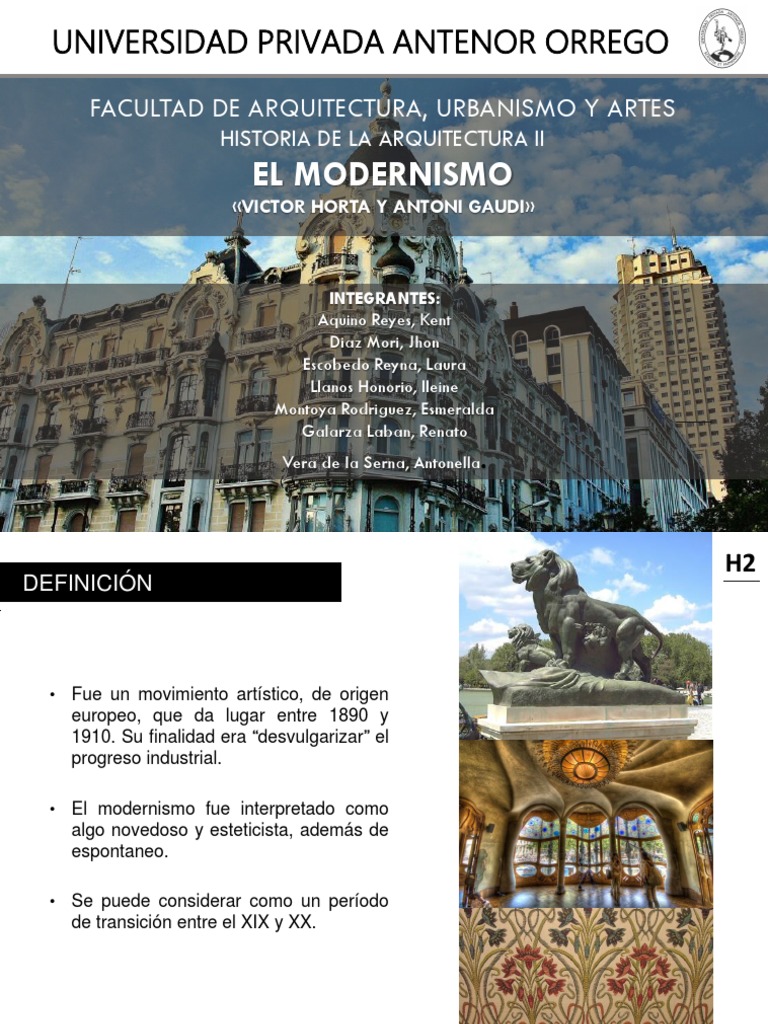 UNIVERSIDAD PRIVADA ANTENOR ORREGO

FACULTAD DE ARQUITECTURA, URBANISMO Y ARTES

HISTORIA DE LA ARQUITECTURA II

EL MODERNISMO

«VICTOR HORTA Y ANTONI GAUDI»

INTEGRANTES:

Aquino Reyes, Kent
Diaz Mori, Jhon
Escobedo Reyna, Laura
Llanos Honorio, Ileine
Montoya Rodriguez, Esmeralda
Galarza Laban, Renato
Vera de la Serna, Antonella

DEFINICIÓN

H2

• Fue un movimiento artístico, de origen europeo, que da lugar entre 1890 y 1910. Su finalidad era "desvulgarizar" el progreso industrial.

• El modernismo fue interpretado como algo novedoso y esteticista, además de espontaneo.

• Se puede considerar como un período de transición entre el XIX y XX.